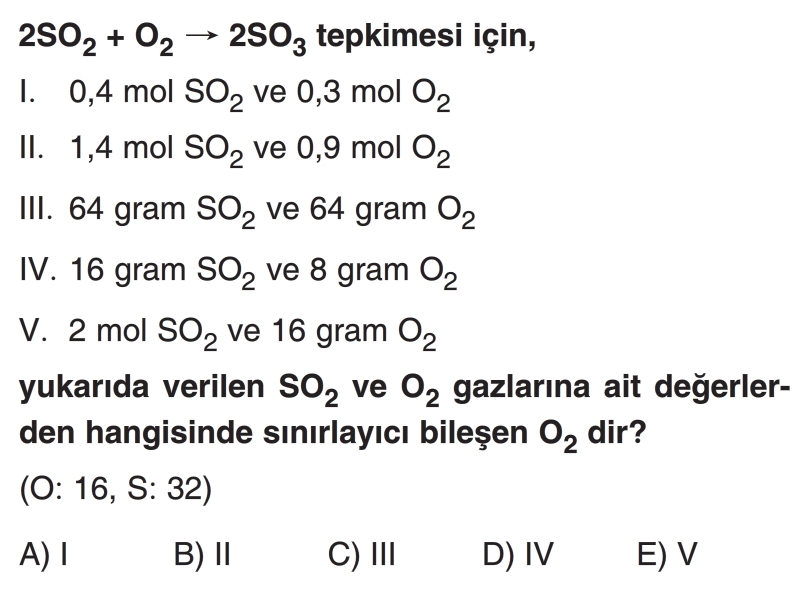 $2SO_2 + O_2 \rightarrow 2SO_3$ tepkimesi için,

I. 0,4 mol $SO_2$ ve 0,3 mol $O_2$

II. 1,4 mol $SO_2$ ve 0,9 mol $O_2$

III. 64 gram $SO_2$ ve 64 gram $O_2$

IV. 16 gram $SO_2$ ve 8 gram $O_2$

V. 2 mol $SO_2$ ve 16 gram $O_2$

yukarıda verilen $SO_2$ ve $O_2$ gazlarına ait değerlerden hangisinde sınırlayıcı bileşen $O_2$ dir?

(O: 16, S: 32)

A) I B) II C) III D) IV E) V